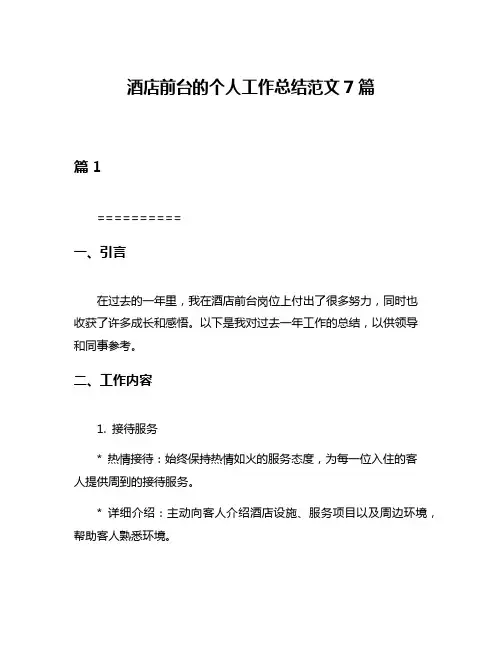 酒店前台的个人工作总结范文 7 篇

篇 1

==========

一、引言

在过去的一年里，我在酒店前台岗位上付出了很多努力，同时也收获了许多成长和感悟。以下是我对过去一年工作的总结，以供领导和同事参考。

二、工作内容

1. 接待服务

* 热情接待：始终保持热情如火的服务态度，为每一位入住的客人提供周到的接待服务。

* 详细介绍：主动向客人介绍酒店设施、服务项目以及周边环境，帮助客人熟悉环境。